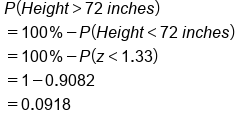 $P(Height > 72\ inches)$

$= 100\% - P(Height < 72\ inches)$

$= 100\% - P(z < 1.33)$

$= 1 - 0.9082$

$= 0.0918$